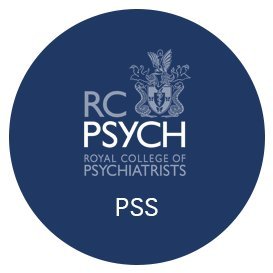 RC
PSYCH
ROYAL COLLEGE OF
PSYCHIATRISTS

PSS